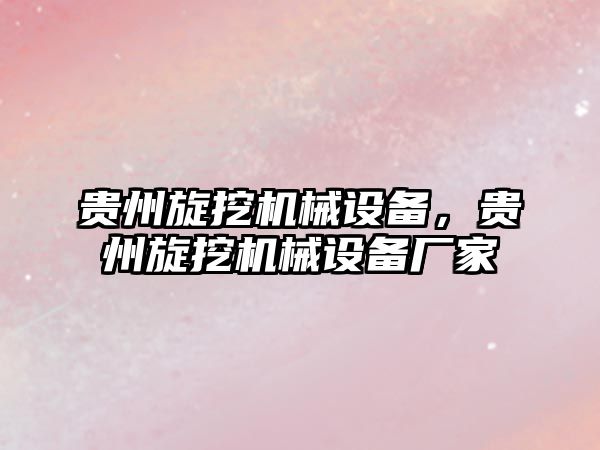 贵州旋挖机械设备，贵州旋挖机械设备厂家